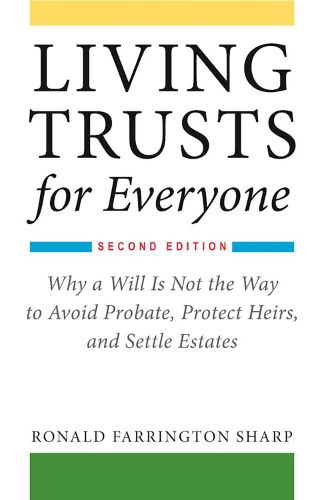 LIVING TRUSTS for Everyone

SECOND EDITION

Why a Will Is Not the Way to Avoid Probate, Protect Heirs, and Settle Estates

RONALD FARRINGTON SHARP